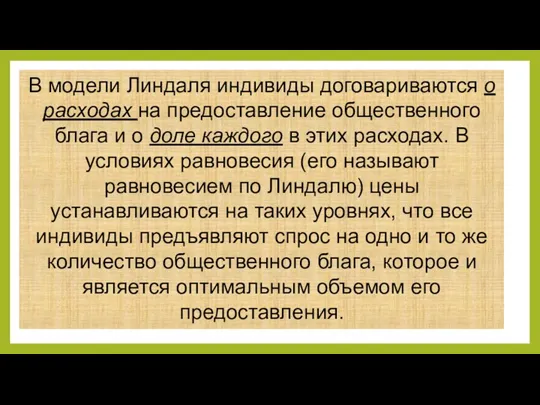 В модели Линдаля индивиды договариваются о расходах на предоставление общественного блага и о доле каждого в этих расходах. В условиях равновесия (его называют равновесием по Линдалю) цены устанавливаются на таких уровнях, что все индивиды предъявляют спрос на одно и то же количество общественного блага, которое и является оптимальным объемом его предоставления.